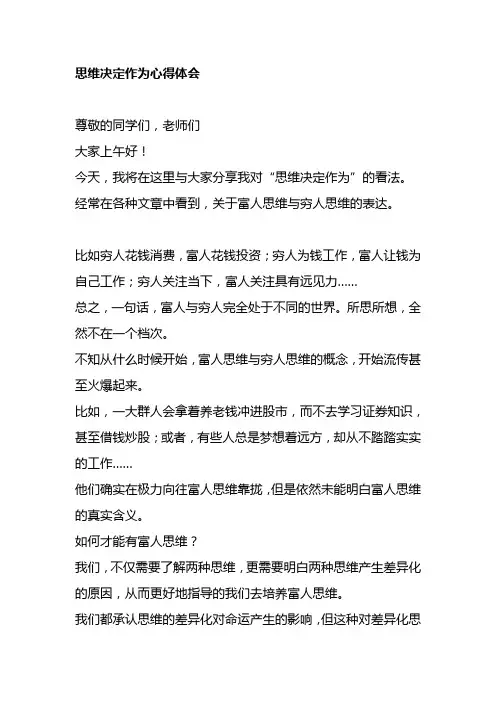 思维决定作为心得体会

尊敬的同学们，老师们
大家上午好！
今天，我将在这里与大家分享我对“思维决定作为”的看法。
经常在各种文章中看到，关于富人思维与穷人思维的表达。

比如穷人花钱消费，富人花钱投资；穷人为钱工作，富人让钱为自己工作；穷人关注当下，富人关注具有远见力……
总之，一句话，富人与穷人完全处于不同的世界。所思所想，全然不在一个档次。
不知从什么时候开始，富人思维与穷人思维的概念，开始流传甚至火爆起来。
比如，一大群人会拿着养老钱冲进股市，而不去学习证券知识，甚至借钱炒股；或者，有些人总是梦想着远方，却从不踏踏实实的工作……
他们确实在极力向往富人思维靠拢，但是依然未能明白富人思维的真实含义。
如何才能有富人思维？
我们，不仅需要了解两种思维，更需要明白两种思维产生差异化的原因，从而更好地指导的我们去培养富人思维。
我们都承认思维的差异化对命运产生的影响，但这种对差异化思